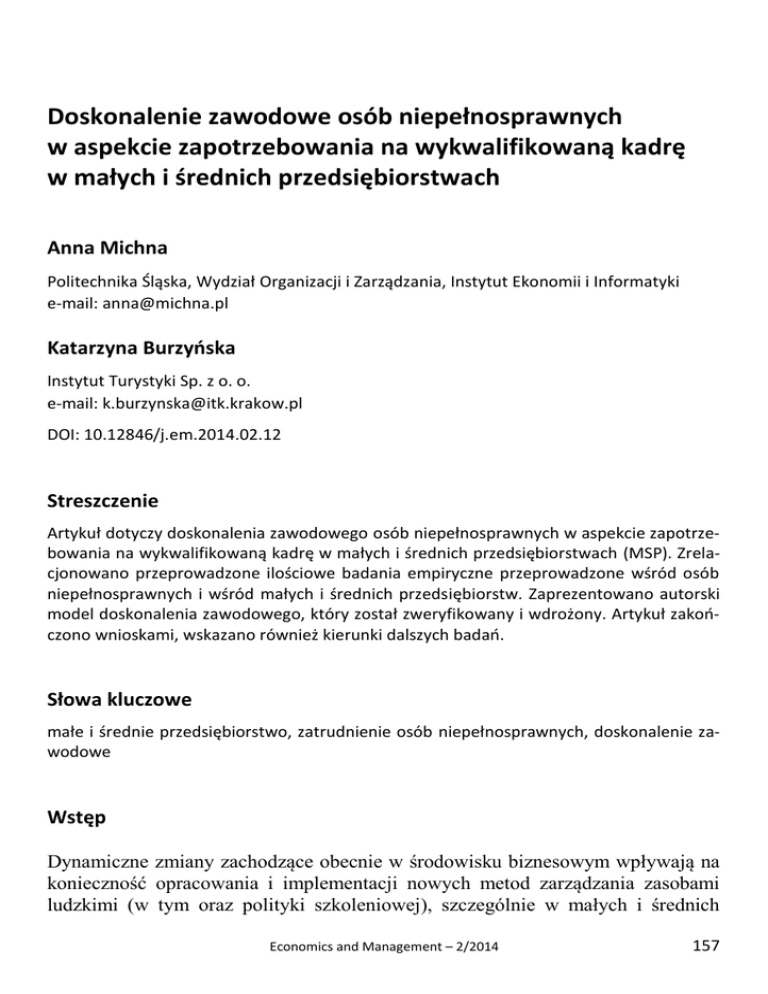 Doskonalenie zawodowe osób niepełnosprawnych w aspekcie zapotrzebowania na wykwalifikowaną kadrę w małych i średnich przedsiębiorstwach

Anna Michna

Politechnika Śląska, Wydział Organizacji i Zarządzania, Instytut Ekonomii i Informatyki
e-mail: anna@michna.pl

Katarzyna Burzyńska

Instytut Turystyki Sp. z o. o.
e-mail: k.burzynska@itk.krakow.pl

DOI: 10.12846/j.em.2014.02.12

Streszczenie

Artykuł dotyczy doskonalenia zawodowego osób niepełnosprawnych w aspekcie zapotrzebowania na wykwalifikowaną kadrę w małych i średnich przedsiębiorstwach (MSP). Zrelacjonowano przeprowadzone ilościowe badania empiryczne przeprowadzone wśród osób niepełnosprawnych i wśród małych i średnich przedsiębiorstw. Zaprezentowano autorski model doskonalenia zawodowego, który został zweryfikowany i wdrożony. Artykuł zakończono wnioskami, wskazano również kierunki dalszych badań.

Słowa kluczowe

małe i średnie przedsiębiorstwo, zatrudnienie osób niepełnosprawnych, doskonalenie zawodowe

Wstęp

Dynamiczne zmiany zachodzące obecnie w środowisku biznesowym wpływają na konieczność opracowania i implementacji nowych metod zarządzania zasobami ludzkimi (w tym oraz polityki szkoleniowej), szczególnie w małych i średnich

Economics and Management – 2/2014

157